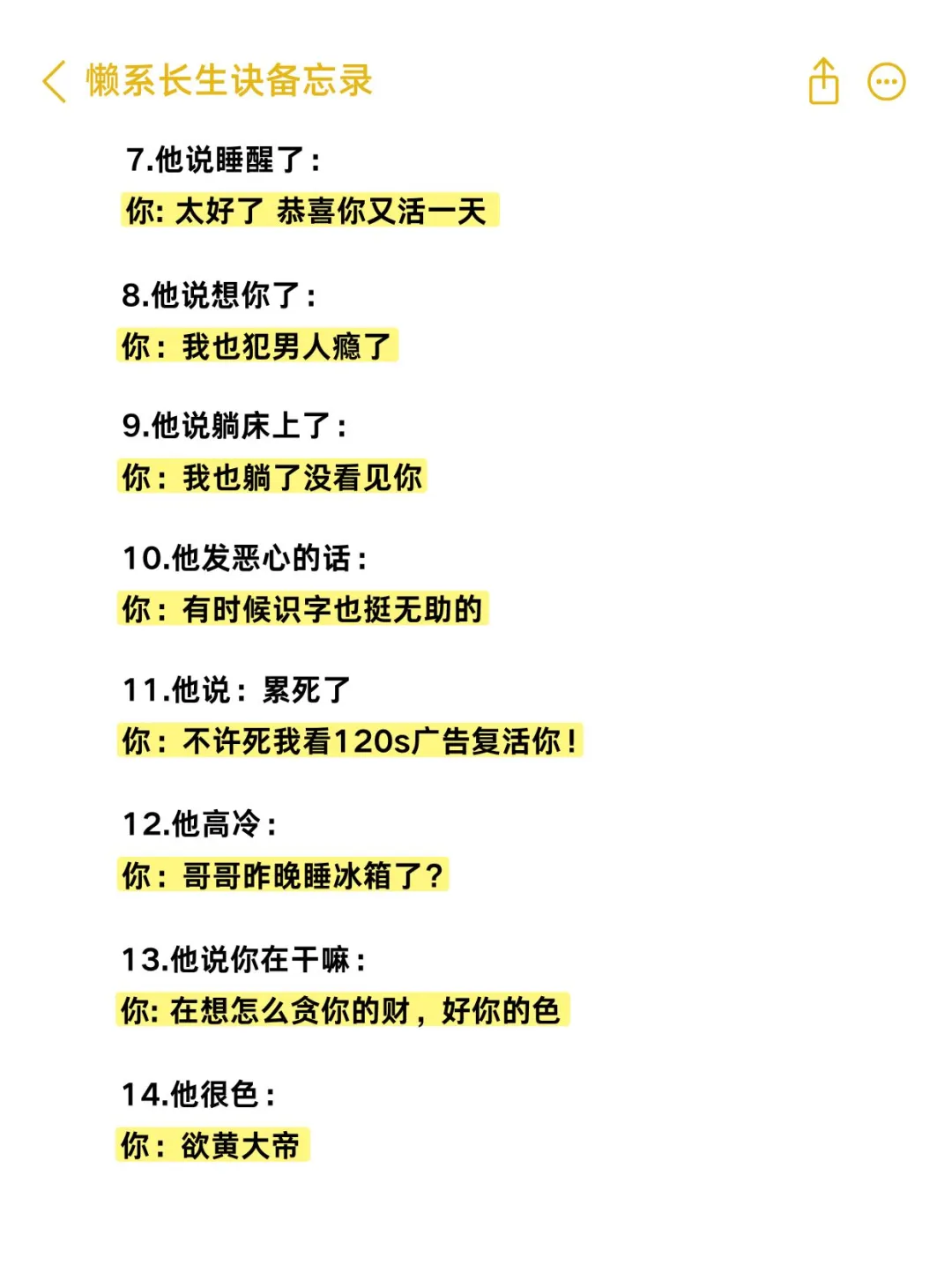 懒系长生诀备忘录

7.他说睡醒了：
你: 太好了 恭喜你又活一天

8.他说想你了：
你：我也犯男人瘾了

9.他说躺床上了：
你：我也躺了没看见你

10.他发恶心的话：
你：有时候识字也挺无助的

11.他说：累死了
你：不许死我看120s广告复活你！

12.他高冷：
你：哥哥昨晚睡冰箱了？

13.他说你在干嘛：
你: 在想怎么贪你的财，好你的色

14.他很色：
你：欲黄大帝